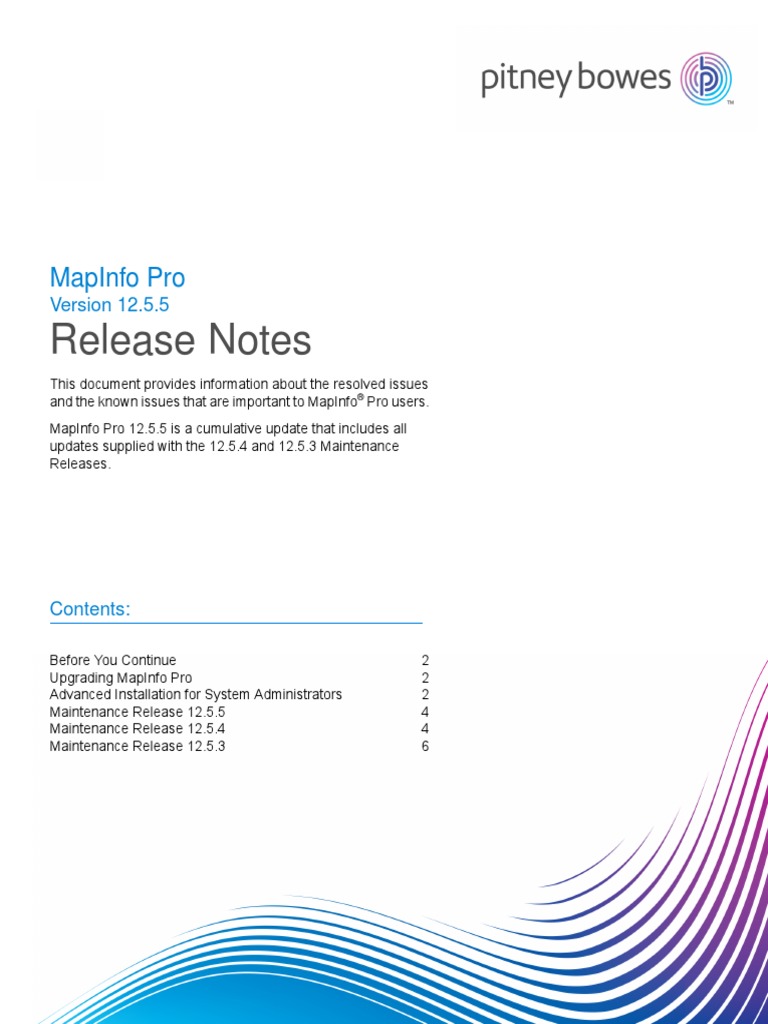 pitney bowes

MapInfo Pro
Version 12.5.5
Release Notes

This document provides information about the resolved issues and the known issues that are important to MapInfo® Pro users.

MapInfo Pro 12.5.5 is a cumulative update that includes all updates supplied with the 12.5.4 and 12.5.3 Maintenance Releases.

Contents:

Before You Continue 2
Upgrading MapInfo Pro 2
Advanced Installation for System Administrators 2
Maintenance Release 12.5.5 4
Maintenance Release 12.5.4 4
Maintenance Release 12.5.3 6